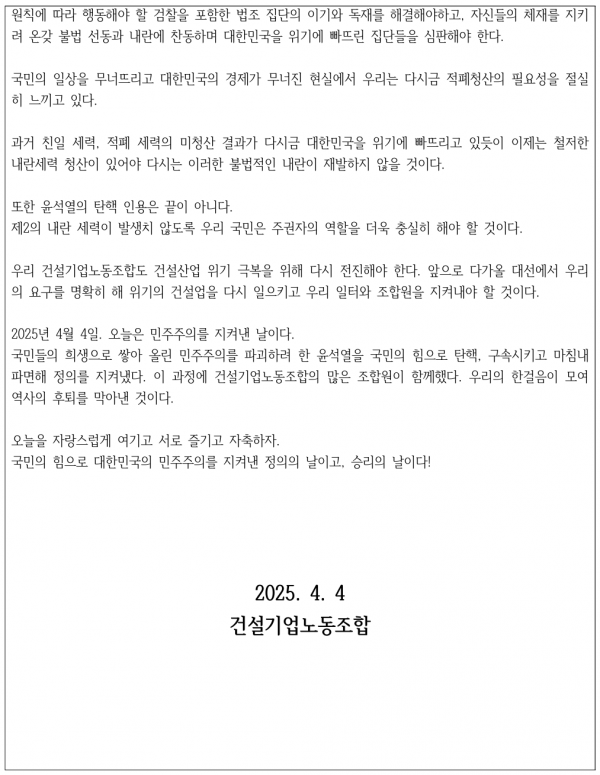 원칙에 따라 행동해야 할 검찰을 포함한 법조 집단의 이기와 독재를 해결해야하고, 자신들의 체재를 지키려 온갖 불법 선동과 내란에 찬동하며 대한민국을 위기에 빠뜨린 집단들을 심판해야 한다.

국민의 일상을 무너뜨리고 대한민국의 경제가 무너진 현실에서 우리는 다시금 적폐청산의 필요성을 절실히 느끼고 있다.

과거 친일 세력, 적폐 세력의 미청산 결과가 다시금 대한민국을 위기에 빠뜨리고 있듯이 이제는 철저한 내란세력 청산이 있어야 다시는 이러한 불법적인 내란이 재발하지 않을 것이다.

또한 윤석열의 탄핵 인용은 끝이 아니다.
제2의 내란 세력이 발생치 않도록 우리 국민은 주권자의 역할을 더욱 충실히 해야 할 것이다.

우리 건설기업노동조합도 건설산업 위기 극복을 위해 다시 전진해야 한다. 앞으로 다가올 대선에서 우리의 요구를 명확히 해 위기의 건설업을 다시 일으키고 우리 일터와 조합원을 지켜내야 할 것이다.

2025년 4월 4일. 오늘은 민주주의를 지켜낸 날이다.
국민들의 희생으로 쌓아 올린 민주주의를 파괴하려 한 윤석열을 국민의 힘으로 탄핵, 구속시키고 마침내 파면해 정의를 지켜냈다. 이 과정에 건설기업노동조합의 많은 조합원이 함께했다. 우리의 한걸음이 모여 역사의 후퇴를 막아낸 것이다.

오늘을 자랑스럽게 여기고 서로 즐기고 자축하자.
국민의 힘으로 대한민국의 민주주의를 지켜낸 정의의 날이고, 승리의 날이다!

2025. 4. 4
건설기업노동조합